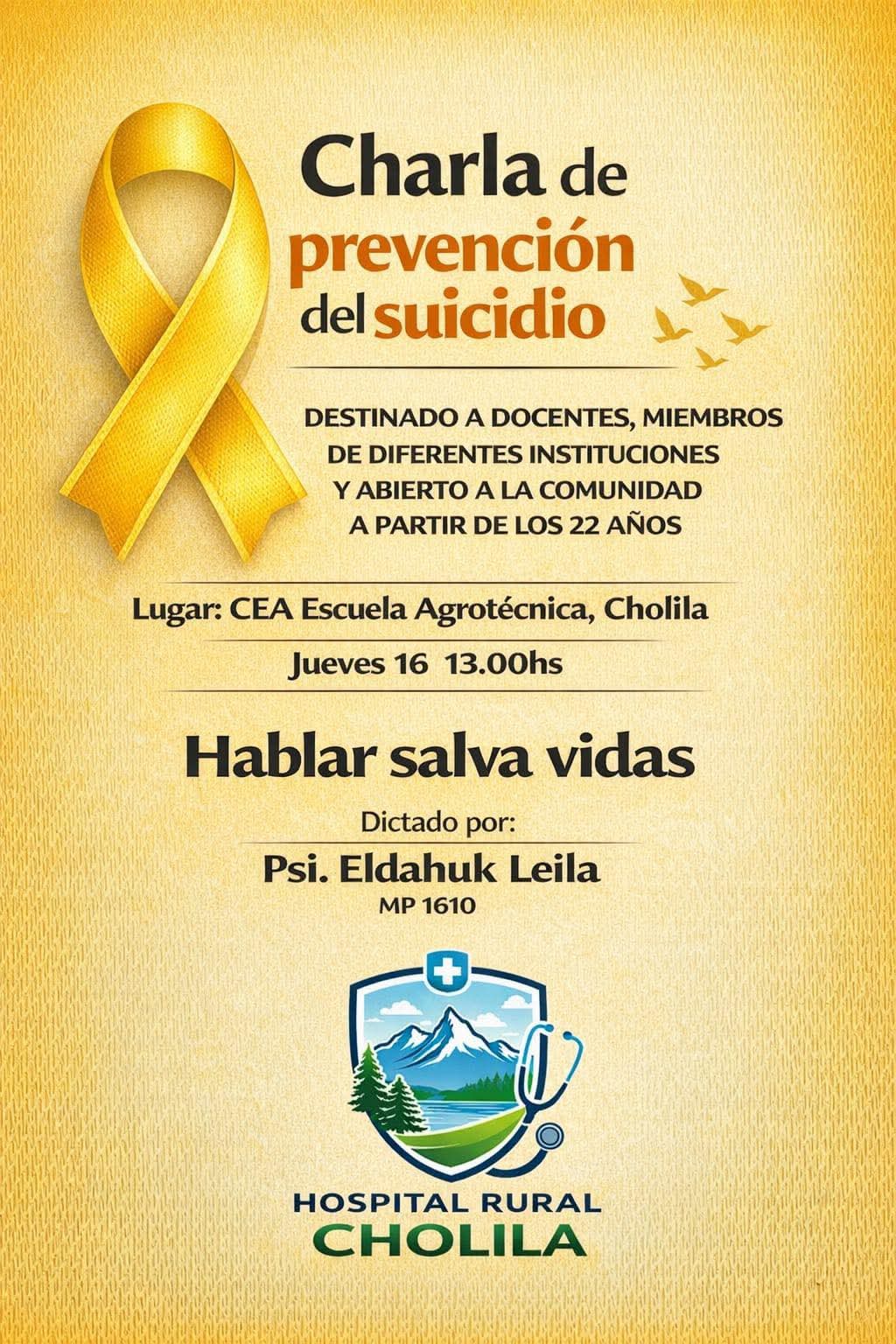 Charla de prevención del suicidio

DESTINADO A DOCENTES, MIEMBROS DE DIFERENTES INSTITUCIONES Y ABIERTO A LA COMUNIDAD A PARTIR DE LOS 22 AÑOS

Lugar: CEA Escuela Agrotécnica, Cholila

Jueves 16 13.00hs

Hablar salva vidas

Dictado por:

Psi. Eldahuk Leila

MP 1610

HOSPITAL RURAL
CHOLILA